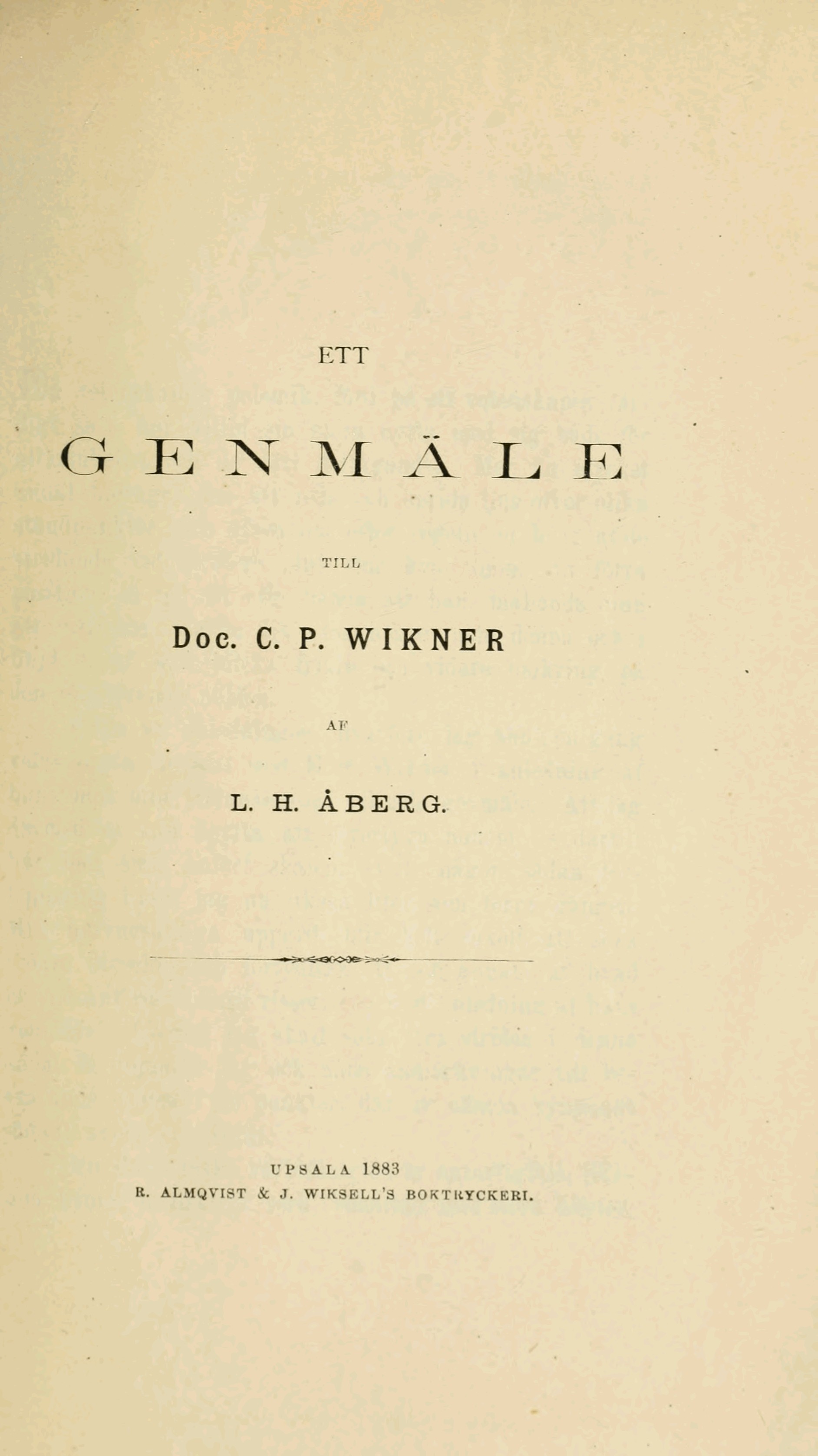 ETT

GENMÄLE

TILL

Doc. C. P. WIKNER

AF

L. H. ÅBERG.

UPSALA 1883
R. ALMQVIST & J. WIKSELL'S BOKTRYCKERI.